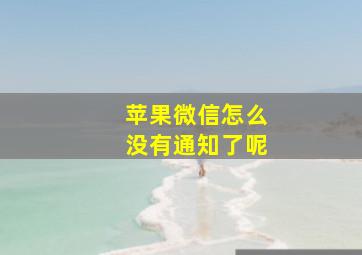 苹果微信怎么
没有通知了呢